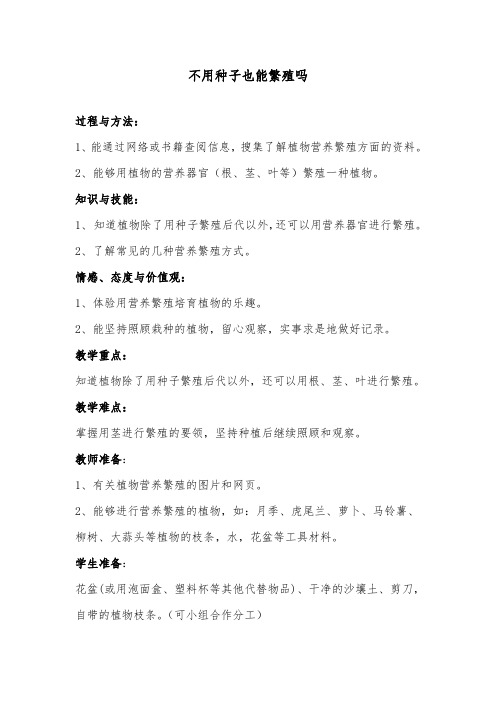 不用种子也能繁殖吗

过程与方法：

1、能通过网络或书籍查阅信息，搜集了解植物营养繁殖方面的资料。

2、能够用植物的营养器官（根、茎、叶等）繁殖一种植物。

知识与技能：

1、知道植物除了用种子繁殖后代以外，还可以用营养器官进行繁殖。

2、了解常见的几种营养繁殖方式。

情感、态度与价值观：

1、体验用营养繁殖培育植物的乐趣。

2、能坚持照顾栽种的植物，留心观察，实事求是地做好记录。

教学重点：

知道植物除了用种子繁殖后代以外，还可以用根、茎、叶进行繁殖。

教学难点：

掌握用茎进行繁殖的要领，坚持种植后继续照顾和观察。

教师准备：

1、有关植物营养繁殖的图片和网页。

2、能够进行营养繁殖的植物，如：月季、虎尾兰、萝卜、马铃薯、柳树、大蒜头等植物的枝条，水，花盆等工具材料。

学生准备：

花盆(或用泡面盒、塑料杯等其他代替物品)、干净的沙壤土、剪刀，自带的植物枝条。(可小组合作分工)